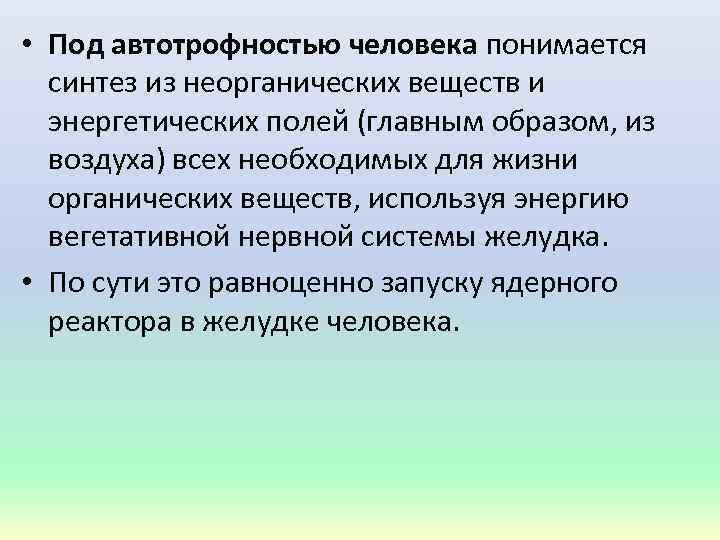 • Под автотрофностью человека понимается синтез из неорганических веществ и энергетических полей (главным образом, из воздуха) всех необходимых для жизни органических веществ, используя энергию вегетативной нервной системы желудка.

• По сути это равноценно запуску ядерного реактора в желудке человека.